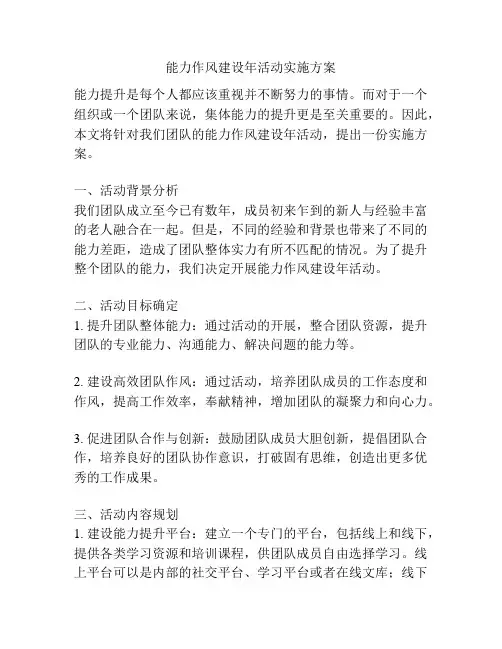 能力作风建设年活动实施方案

能力提升是每个人都应该重视并不断努力的事情。而对于一个组织或一个团队来说，集体能力的提升更是至关重要的。因此，本文将针对我们团队的能力作风建设年活动，提出一份实施方案。

一、活动背景分析
我们团队成立至今已有数年，成员初来乍到的新人与经验丰富的老人融合在一起。但是，不同的经验和背景也带来了不同的能力差距，造成了团队整体实力有所不匹配的情况。为了提升整个团队的能力，我们决定开展能力作风建设年活动。

二、活动目标确定
1. 提升团队整体能力：通过活动的开展，整合团队资源，提升团队的专业能力、沟通能力、解决问题的能力等。

2. 建设高效团队作风：通过活动，培养团队成员的工作态度和作风，提高工作效率，奉献精神，增加团队的凝聚力和向心力。

3. 促进团队合作与创新：鼓励团队成员大胆创新，提倡团队合作，培养良好的团队协作意识，打破固有思维，创造出更多优秀的工作成果。

三、活动内容规划
1. 建设能力提升平台：建立一个专门的平台，包括线上和线下，提供各类学习资源和培训课程，供团队成员自由选择学习。线上平台可以是内部的社交平台、学习平台或者在线文库；线下